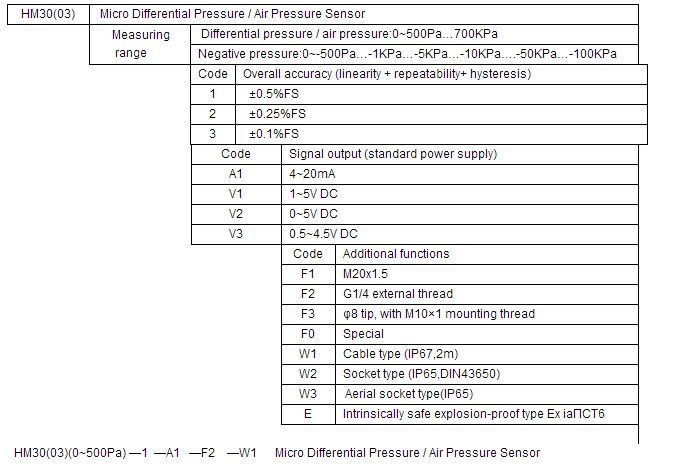 | HM30(03) | Micro Differential Pressure / Air Pressure Sensor |
|---|---|

| Measuring range | Differential pressure / air pressure:0~500Pa…700KPa |
|---|---|
| | Negative pressure:0~-500Pa…-1KPa…-5KPa…-10KPa….-50KPa…-100KPa |

| Code | Overall accuracy (linearity + repeatability+ hysteresis) |
|---|---|
| 1 | ±0.5%FS |
| 2 | ±0.25%FS |
| 3 | ±0.1%FS |

| Code | Signal output (standard power supply) |
|---|---|
| A1 | 4~20mA |
| V1 | 1~5V DC |
| V2 | 0~5V DC |
| V3 | 0.5~4.5V DC |

| Code | Additional functions |
|---|---|
| F1 | M20x1.5 |
| F2 | G1/4 external thread |
| F3 | φ8 tip, with M10×1 mounting thread |
| F0 | Special |
| W1 | Cable type (IP67,2m) |
| W2 | Socket type (IP65,DIN43650) |
| W3 | Aerial socket type(IP65) |
| E | Intrinsically safe explosion-proof type Ex iaПCT6 |

HM30(03)(0~500Pa) —1 —A1 —F2 —W1 Micro Differential Pressure / Air Pressure Sensor